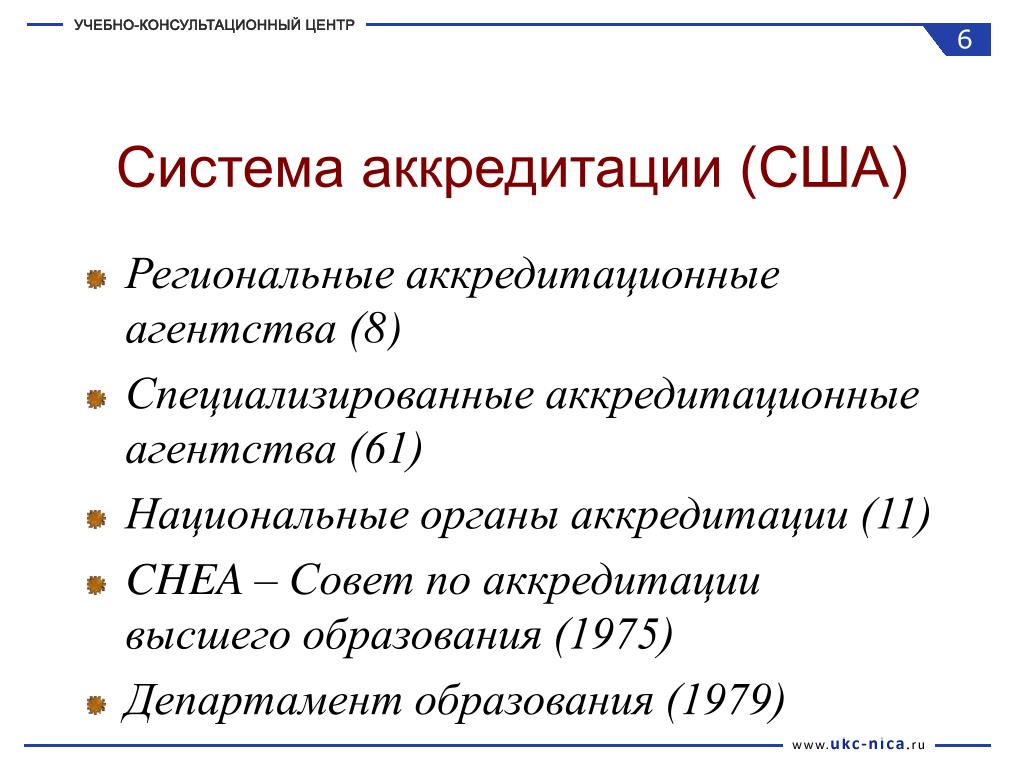 УЧЕБНО-КОНСУЛЬТАЦИОННЫЙ ЦЕНТР

6

Система аккредитации (США)

Региональные аккредитационные агентства (8)

Специализированные аккредитационные агентства (61)

Национальные органы аккредитации (11)

CHEA – Совет по аккредитации высшего образования (1975)

Департамент образования (1979)

www.ukc-nica.ru